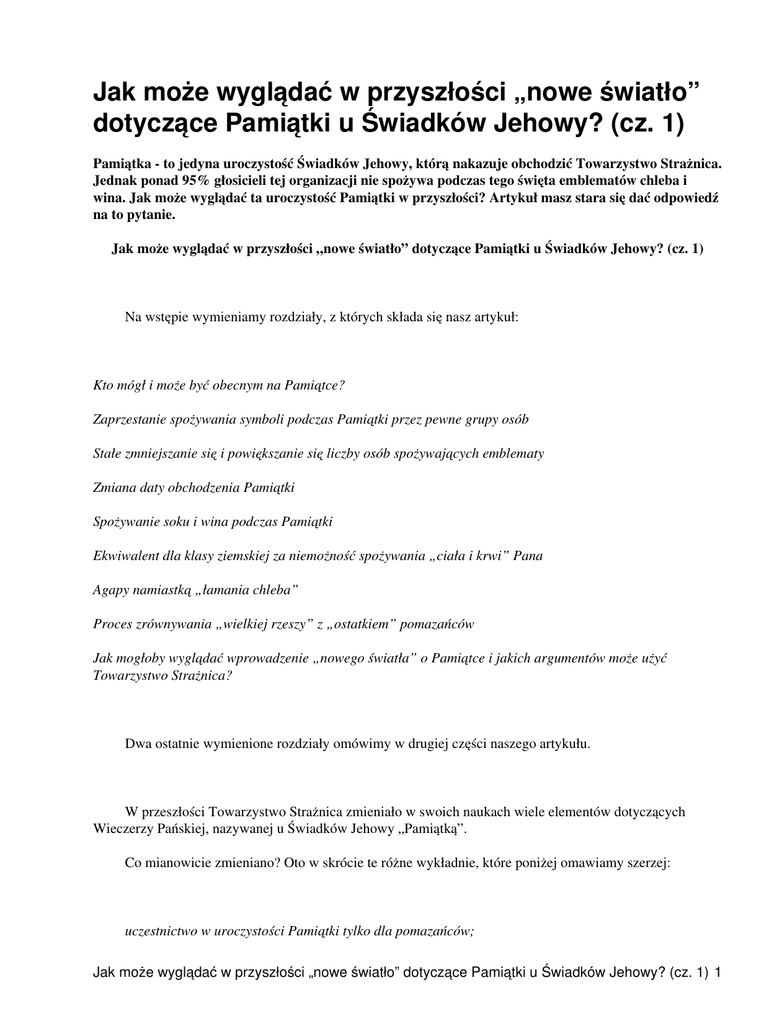 Jak może wyglądać w przyszłości „nowe światło” dotyczące Pamiątki u Świadków Jehowy? (cz. 1)

Pamiątka - to jedyna uroczystość Świadków Jehowy, którą nakazuje obchodzić Towarzystwo Strażnica. Jednak ponad 95% głosicieli tej organizacji nie spożywa podczas tego święta emblematów chleba i wina. Jak może wyglądać ta uroczystość Pamiątki w przyszłości? Artykuł masz stara się dać odpowiedź na to pytanie.

Jak może wyglądać w przyszłości „nowe światło” dotyczące Pamiątki u Świadków Jehowy? (cz. 1)

Na wstępie wymieniamy rozdziały, z których składa się nasz artykuł:

Kto mógł i może być obecnym na Pamiątce?

Zaprzestanie spożywania symboli podczas Pamiątki przez pewne grupy osób

Stałe zmniejszanie się i powiększanie się liczby osób spożywających emblematy

Zmiana daty obchodzenia Pamiątki

Spożywanie soku i wina podczas Pamiątki

Ekwiwalent dla klasy ziemskiej za niemożność spożywania „ciała i krwi” Pana

Agapy namiastką „łamania chleba”

Proces zrównywania „wielkiej rzeszy” z „ostatkiem” pomazańców

Jak mogłoby wyglądać wprowadzenie „nowego światła” o Pamiątce i jakich argumentów może użyć Towarzystwo Strażnica?

Dwa ostatnie wymienione rozdziały omówimy w drugiej części naszego artykułu.

W przeszłości Towarzystwo Strażnica zmieniało w swoich naukach wiele elementów dotyczących Wieczerzy Pańskiej, nazywanej u Świadków Jehowy „Pamiątką”.

Co mianowicie zmieniano? Oto w skrócie te różne wykładnie, które poniżej omawiamy szerzej:

uczestnictwo w uroczystości Pamiątki tylko dla pomazańców;

Jak może wyglądać w przyszłości „nowe światło” dotyczące Pamiątki u Świadków Jehowy? (cz. 1) 1